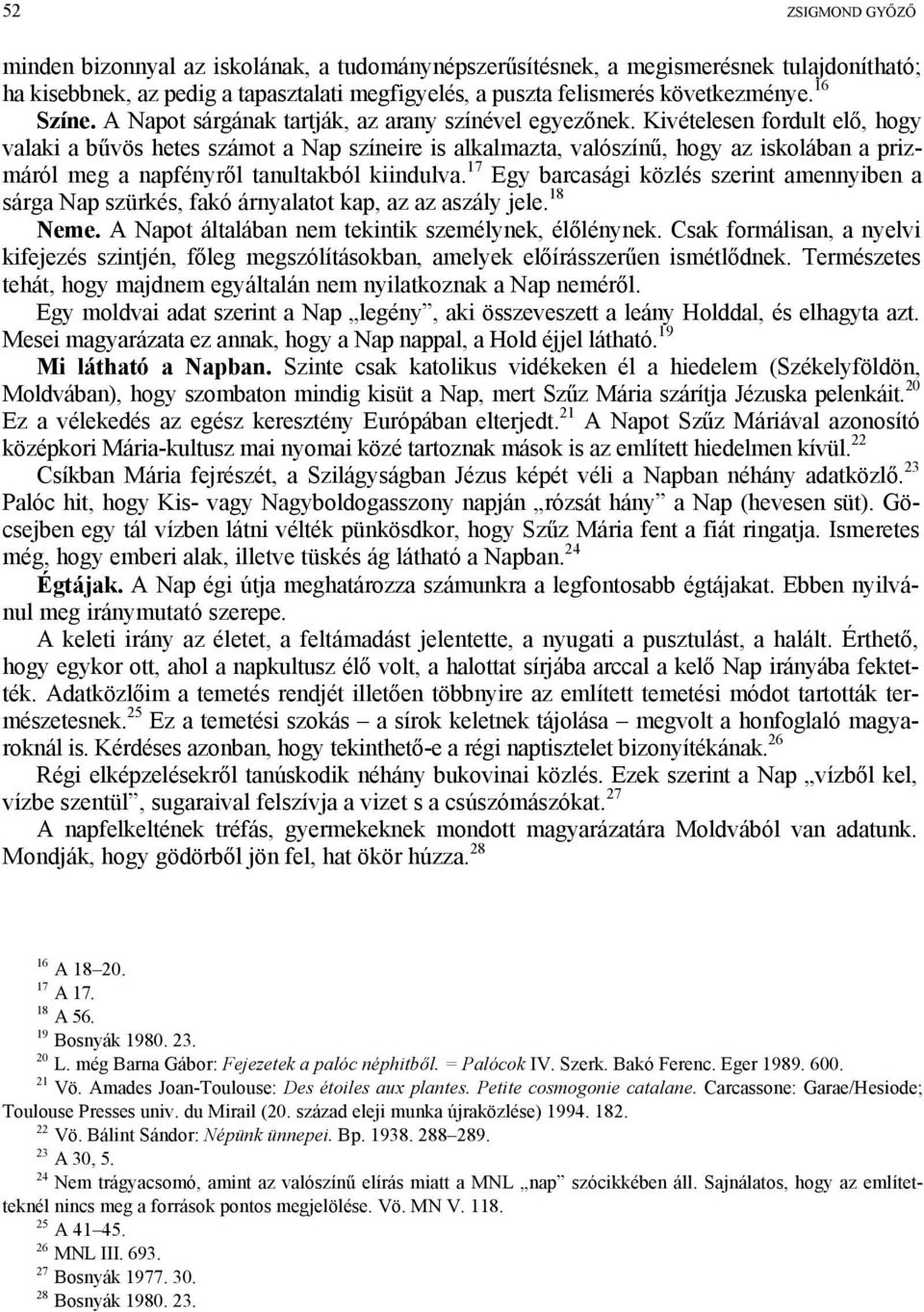 52 ZSIGMOND GYŐZŐ

minden bizonnyal az iskolának, a tudománynépszerűsítésnek, a megismerésnek tulajdonítható; ha kisebbnek, az pedig a tapasztalati megfigyelés, a puszta felismerés következménye.$^{16}$

Színe. A Napot sárgának tartják, az arany színével egyezőnek. Kivételesen fordult elő, hogy valaki a bűvös hetes számot a Nap színeire is alkalmazta, valószínű, hogy az iskolában a prizmáról meg a napfényről tanultakból kiindulva.$^{17}$ Egy barcasági közlés szerint amennyiben a sárga Nap szürkés, fakó árnyalatot kap, az az aszály jele.$^{18}$

Neme. A Napot általában nem tekintik személynek, élőlénynek. Csak formálisan, a nyelvi kifejezés szintjén, főleg megszólításokban, amelyek előírásszerűen ismétlődnek. Természetes tehát, hogy majdnem egyáltalán nem nyilatkoznak a Nap neméről.

Egy moldvai adat szerint a Nap „legény”, aki összeveszett a leány Holddal, és elhagyta azt. Mesei magyarázata ez annak, hogy a Nap nappal, a Hold éjjel látható.$^{19}$

Mi látható a Napban. Szinte csak katolikus vidékeken él a hiedelem (Székelyföldön, Moldvában), hogy szombaton mindig kisüt a Nap, mert Szűz Mária szárítja Jézuska pelenkáit.$^{20}$ Ez a vélekedés az egész keresztény Európában elterjedt.$^{21}$ A Napot Szűz Máriával azonosító középkori Mária-kultusz mai nyomai közé tartoznak mások is az említett hiedelmen kívül.$^{22}$

Csíkban Mária fejrészét, a Szilágyságban Jézus képét véli a Napban néhány adatközlő.$^{23}$ Palóc hit, hogy Kis- vagy Nagyboldogasszony napján „rózsát hány” a Nap (hevesen süt). Göcsejben egy tál vízben látni vélték pünkösdkor, hogy Szűz Mária fent a fiát ringatja. Ismeretes még, hogy emberi alak, illetve tüskés ág látható a Napban.$^{24}$

Égtájak. A Nap égi útja meghatározza számunkra a legfontosabb égtájakat. Ebben nyilvánul meg iránymutató szerepe.

A keleti irány az életet, a feltámadást jelentette, a nyugati a pusztulást, a halált. Érthető, hogy egykor ott, ahol a napkultusz élő volt, a halottat sírjába arccal a kelő Nap irányába fektették. Adatközlőim a temetés rendjét illetően többnyire az említett temetési módot tartották természetesnek.$^{25}$ Ez a temetési szokás – a sírok keletnek tájolása – megvolt a honfoglaló magyaroknál is. Kérdéses azonban, hogy tekinthető-e a régi naptisztelet bizonyítékának.$^{26}$

Régi elképzelésekről tanúskodik néhány bukovinai közlés. Ezek szerint a Nap „vízből kel, vízbe szentül”, sugaraival felszívja a vizet s a csúszómászókat.$^{27}$

A napfelkeltének tréfás, gyermekeknek mondott magyarázatára Moldvából van adatunk. Mondják, hogy gödörből jön fel, hat ökör húzza.$^{28}$

$^{16}$ A 18–20.
$^{17}$ A 17.
$^{18}$ A 56.
$^{19}$ Bosnyák 1980. 23.
$^{20}$ L. még Barna Gábor: Fejezetek a palóc néphitből. = Palócok IV. Szerk. Bakó Ferenc. Eger 1989. 600.
$^{21}$ Vö. Amades Joan-Toulouse: Des étoiles aux plantes. Petite cosmogonie catalane. Carcassone: Garae/Hesiode; Toulouse Presses univ. du Mirail (20. század eleji munka újraközlése) 1994. 182.
$^{22}$ Vö. Bálint Sándor: Népünk ünnepei. Bp. 1938. 288–289.
$^{23}$ A 30, 5.
$^{24}$ Nem trágyacsomó, amint az valószínű elírás miatt a MNL „nap” szócikkében áll. Sajnálatos, hogy az említetteknél nincs meg a források pontos megjelölése. Vö. MN V. 118.
$^{25}$ A 41–45.
$^{26}$ MNL III. 693.
$^{27}$ Bosnyák 1977. 30.
$^{28}$ Bosnyák 1980. 23.